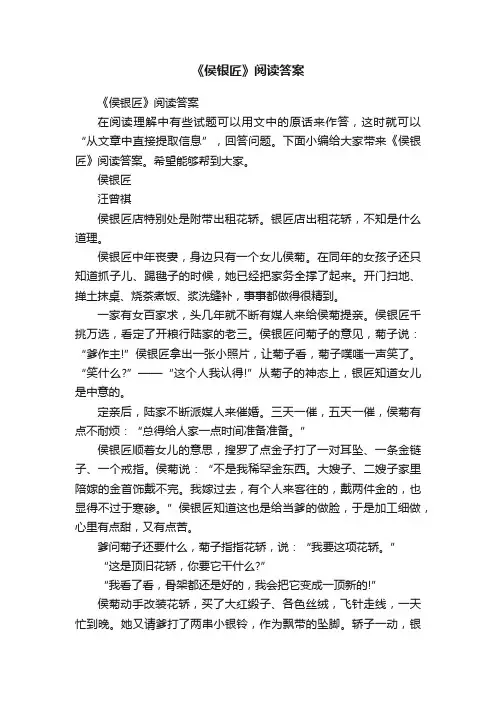 《侯银匠》阅读答案

《侯银匠》阅读答案

在阅读理解中有些试题可以用文中的原话来作答，这时就可以“从文章中直接提取信息”，回答问题。下面小编给大家带来《侯银匠》阅读答案。希望能够帮到大家。

侯银匠

汪曾祺

侯银匠店特别处是附带出租花轿。银匠店出租花轿，不知是什么道理。

侯银匠中年丧妻，身边只有一个女儿侯菊。在同年的女孩子还只知道抓子儿、踢毽子的时候，她已经把家务全撑了起来。开门扫地、掸土抹桌、烧茶煮饭、浆洗缝补，事事都做得很精到。

一家有女百家求，头几年就不断有媒人来给侯菊提亲。侯银匠千挑万选，看定了开粮行陆家的老三。侯银匠问菊子的意见，菊子说：“爹作主!”侯银匠拿出一张小照片，让菊子看，菊子噗嗤一声笑了。“笑什么?”——“这个人我认得!”从菊子的神态上，银匠知道女儿是中意的。

定亲后，陆家不断派媒人来催婚。三天一催，五天一催，侯菊有点不耐烦：“总得给人家一点时间准备准备。”

侯银匠顺着女儿的意思，搜罗了点金子打了一对耳坠、一条金链子、一个戒指。侯菊说：“不是我稀罕金东西。大嫂子、二嫂子家里陪嫁的金首饰戴不完。我嫁过去，有个人来客往的，戴两件金的，也显得不过于寒碜。”侯银匠知道这也是给当爹的做脸，于是加工细做，心里有点甜，又有点苦。

爹问菊子还要什么，菊子指指花轿，说：“我要这顶花轿。”

“这是顶旧花轿，你要它干什么?”

“我看了看，骨架都还是好的，我会把它变成一顶新的!”

侯菊动手改装花轿，买了大红缎子、各色丝绒，飞针走线，一天忙到晚。她又请爹打了两串小银铃，作为飘带的坠脚。轿子一动，银